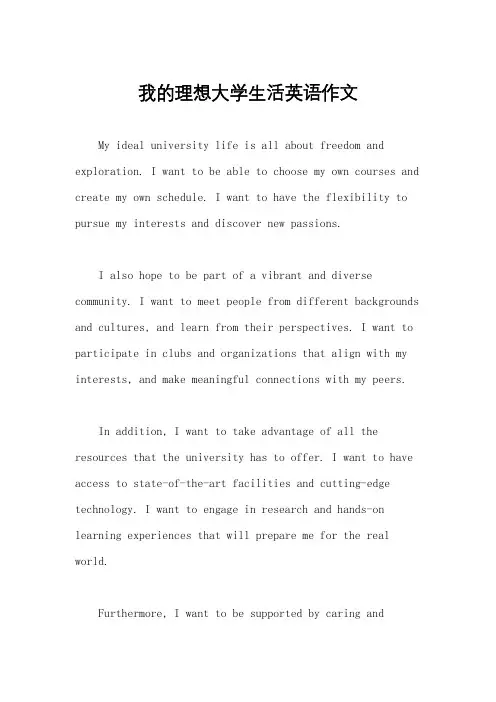 我的理想大学生活英语作文

My ideal university life is all about freedom and exploration. I want to be able to choose my own courses and create my own schedule. I want to have the flexibility to pursue my interests and discover new passions.

I also hope to be part of a vibrant and diverse community. I want to meet people from different backgrounds and cultures, and learn from their perspectives. I want to participate in clubs and organizations that align with my interests, and make meaningful connections with my peers.

In addition, I want to take advantage of all the resources that the university has to offer. I want to have access to state-of-the-art facilities and cutting-edge technology. I want to engage in research and hands-on learning experiences that will prepare me for the real world.

Furthermore, I want to be supported by caring and